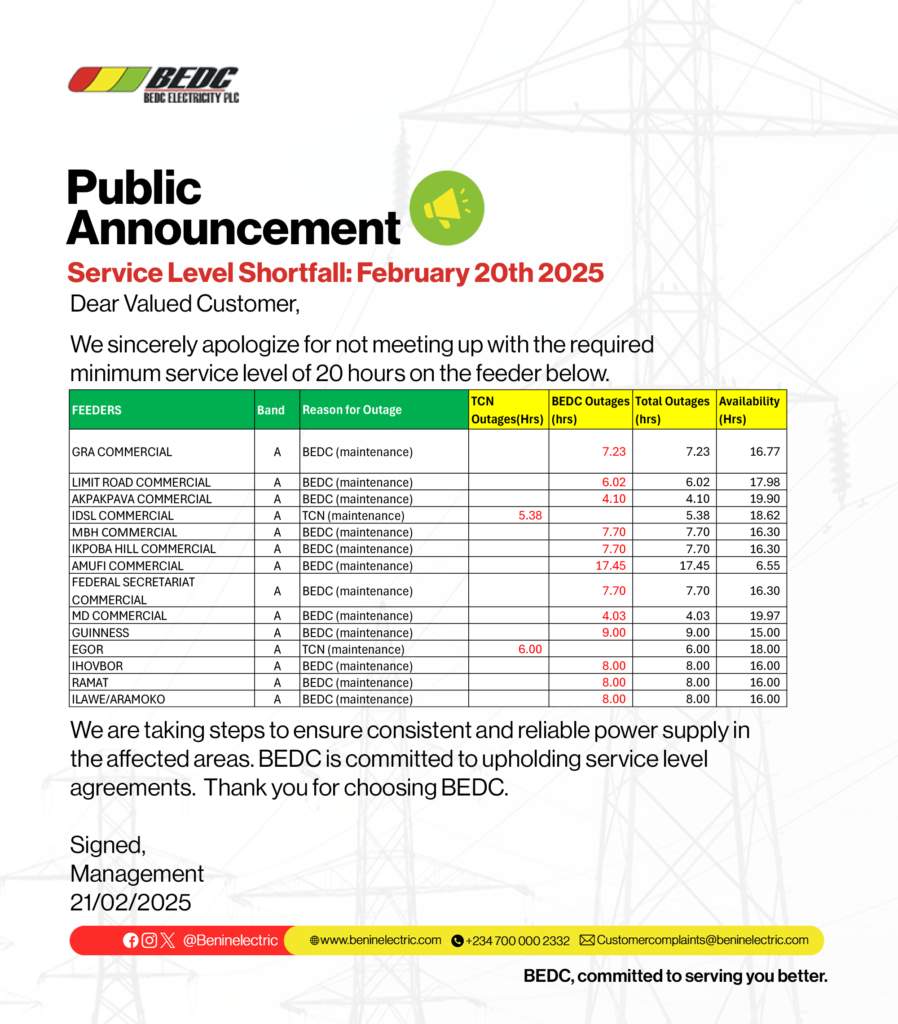 BEDC
BEDC ELECTRICITY PLC

Public Announcement

Service Level Shortfall: February 20th 2025

Dear Valued Customer,

We sincerely apologize for not meeting up with the required minimum service level of 20 hours on the feeder below.

| FEEDERS | Band | Reason for Outage | TCN Outages(Hrs) | BEDC Outages (hrs) | Total Outages (hrs) | Availability (Hrs) |
|---|---|---|---|---|---|---|
| GRA COMMERCIAL | A | BEDC (maintenance) | | 7.23 | 7.23 | 16.77 |
| LIMIT ROAD COMMERCIAL | A | BEDC (maintenance) | | 6.02 | 6.02 | 17.98 |
| AKPAKPAVA COMMERCIAL | A | BEDC (maintenance) | | 4.10 | 4.10 | 19.90 |
| IDSL COMMERCIAL | A | TCN (maintenance) | 5.38 | | 5.38 | 18.62 |
| MBH COMMERCIAL | A | BEDC (maintenance) | | 7.70 | 7.70 | 16.30 |
| IKPOBA HILL COMMERCIAL | A | BEDC (maintenance) | | 7.70 | 7.70 | 16.30 |
| AMUFI COMMERCIAL | A | BEDC (maintenance) | | 17.45 | 17.45 | 6.55 |
| FEDERAL SECRETARIAT COMMERCIAL | A | BEDC (maintenance) | | 7.70 | 7.70 | 16.30 |
| MD COMMERCIAL | A | BEDC (maintenance) | | 4.03 | 4.03 | 19.97 |
| GUINNESS | A | BEDC (maintenance) | | 9.00 | 9.00 | 15.00 |
| EGOR | A | TCN (maintenance) | 6.00 | | 6.00 | 18.00 |
| IHOVBOR | A | BEDC (maintenance) | | 8.00 | 8.00 | 16.00 |
| RAMAT | A | BEDC (maintenance) | | 8.00 | 8.00 | 16.00 |
| ILAWE/ARAMOKO | A | BEDC (maintenance) | | 8.00 | 8.00 | 16.00 |

We are taking steps to ensure consistent and reliable power supply in the affected areas. BEDC is committed to upholding service level agreements. Thank you for choosing BEDC.

Signed,
Management
21/02/2025

@Beninelectric www.beninelectric.com +234 700 000 2332 Customercomplaints@beninelectric.com

BEDC, committed to serving you better.